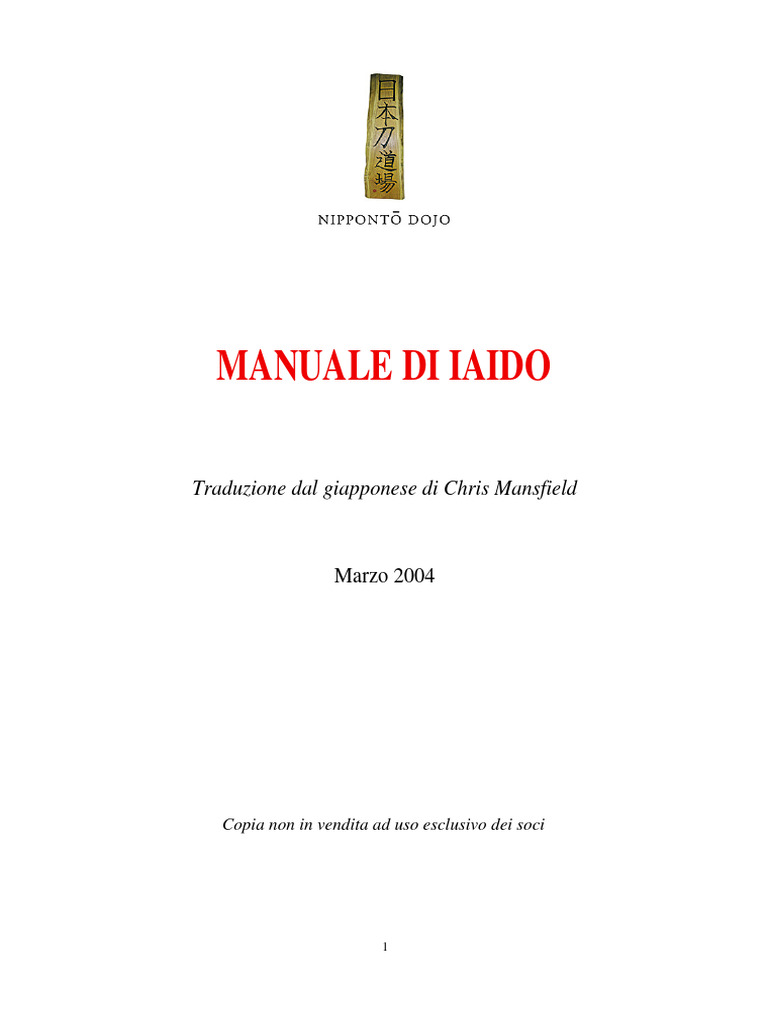 日本刀道場

NIPPONTŌ DOJO

MANUALE DI IAIDO

Traduzione dal giapponese di Chris Mansfield

Marzo 2004

Copia non in vendita ad uso esclusivo dei soci

1